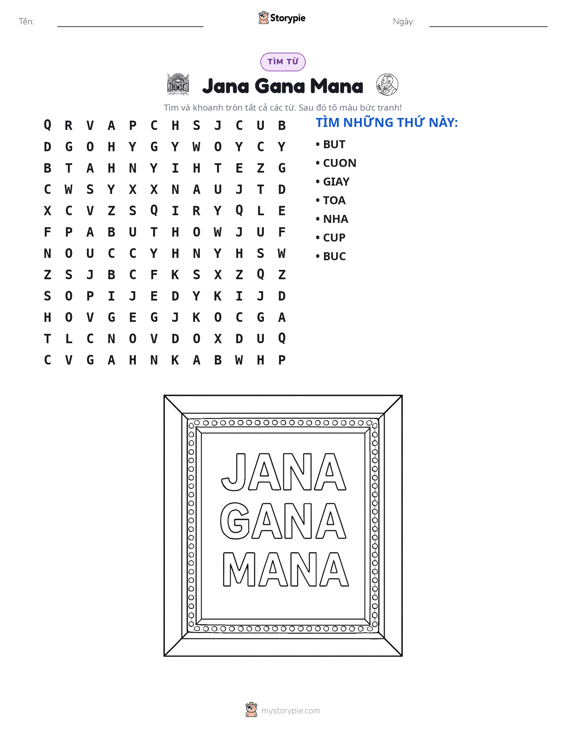 Tên: ____ Storypie Ngày: ____

TÌM TỪ

Jana Gana Mana

Tìm và khoanh tròn tất cả các từ. Sau đó tô màu bức tranh!

Q R V A P C H S J C U B
D G O H Y G Y W O Y C Y
B T A H N Y I H T E Z G
C W S Y X X N A U J T D
X C V Z S Q I R Y Q L E
F P A B U T H O W J U F
N O U C C Y H N Y H S W
Z S J B C F K S X Z Q Z
S O P I J E D Y K I J D
H O V G E G J K O C G A
T L C N O V D O X D U Q
C V G A H N K A B W H P

TÌM NHỮNG THỨ NÀY:
• BUT
• CUON
• GIAY
• TOA
• NHA
• CUP
• BUC

JANA
GANA
MANA

mystorypie.com